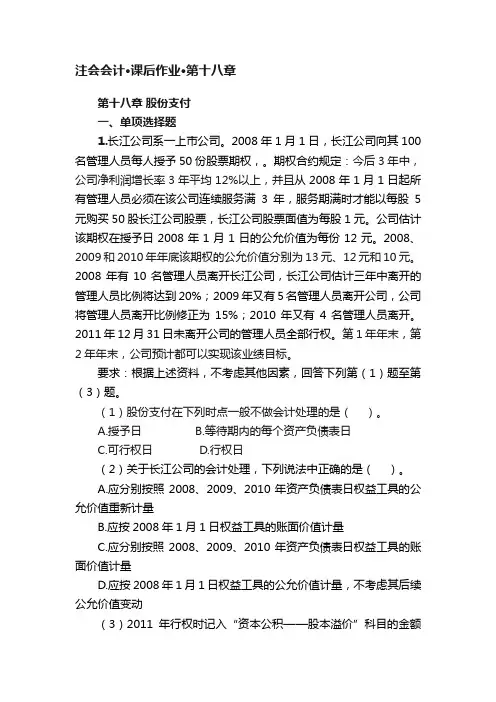 注会会计•课后作业•第十八章

第十八章 股份支付

一、单项选择题

1.长江公司系一上市公司。2008 年 1 月 1 日，长江公司向其 100 名管理人员每人授予 50 份股票期权，。期权合约规定：今后 3 年中，公司净利润增长率 3 年平均 12%以上，并且从 2008 年 1 月 1 日起所有管理人员必须在该公司连续服务满 3 年，服务期满时才能以每股 5 元购买 50 股长江公司股票，长江公司股票面值为每股 1 元。公司估计该期权在授予日 2008 年 1 月 1 日的公允价值为每份 12 元。2008、2009 和 2010 年年底该期权的公允价值分别为 13 元、12 元和 10 元。2008 年有 10 名管理人员离开长江公司，长江公司估计三年中离开的管理人员比例将达到 20%；2009 年又有 5 名管理人员离开公司，公司将管理人员离开比例修正为 15%；2010 年又有 4 名管理人员离开。2011 年 12 月 31 日未离开公司的管理人员全部行权。第 1 年年末，第 2 年年末，公司预计都可以实现该业绩目标。

要求：根据上述资料，不考虑其他因素，回答下列第（1）题至第（3）题。

（1）股份支付在下列时点一般不做会计处理的是（　）。

A.授予日　　B.等待期内的每个资产负债表日

C.可行权日　　D.行权日

（2）关于长江公司的会计处理，下列说法中正确的是（　）。

A.应分别按照 2008、2009、2010 年资产负债表日权益工具的公允价值重新计量

B.应按 2008 年 1 月 1 日权益工具的账面价值计量

C.应分别按照 2008、2009、2010 年资产负债表日权益工具的账面价值计量

D.应按 2008 年 1 月 1 日权益工具的公允价值计量，不考虑其后续公允价值变动

（3）2011 年行权时记入“资本公积——股本溢价”科目的金额